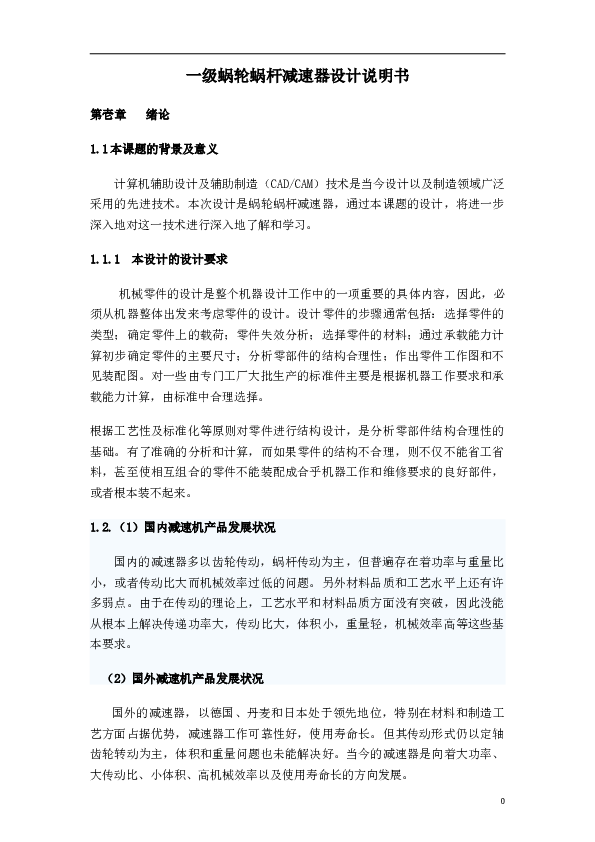 一级蜗轮蜗杆减速器设计说明书

第壹章　绪论

1.1本课题的背景及意义

计算机辅助设计及辅助制造（CAD/CAM）技术是当今设计以及制造领域广泛采用的先进技术。本次设计是蜗轮蜗杆减速器，通过本课题的设计，将进一步深入地对这一技术进行深入地了解和学习。

1.1.1　本设计的设计要求

机械零件的设计是整个机器设计工作中的一项重要的具体内容，因此，必须从机器整体出发来考虑零件的设计。设计零件的步骤通常包括：选择零件的类型；确定零件上的载荷；零件失效分析；选择零件的材料；通过承载能力计算初步确定零件的主要尺寸；分析零部件的结构合理性；作出零件工作图和不见装配图。对一些由专门工厂大批生产的标准件主要是根据机器工作要求和承载能力计算，由标准中合理选择。

根据工艺性及标准化等原则对零件进行结构设计，是分析零部件结构合理性的基础。有了准确的分析和计算，而如果零件的结构不合理，则不仅不能省工省料，甚至使相互组合的零件不能装配成合乎机器工作和维修要求的良好部件，或者根本装不起来。

1.2.（1）国内减速机产品发展状况

国内的减速器多以齿轮传动，蜗杆传动为主，但普遍存在着功率与重量比小，或者传动比大而机械效率过低的问题。另外材料品质和工艺水平上还有许多弱点。由于在传动的理论上，工艺水平和材料品质方面没有突破，因此没能从根本上解决传递功率大，传动比大，体积小，重量轻，机械效率高等这些基本要求。

（2）国外减速机产品发展状况

国外的减速器，以德国、丹麦和日本处于领先地位，特别在材料和制造工艺方面占据优势，减速器工作可靠性好，使用寿命长。但其传动形式仍以定轴齿轮转动为主，体积和重量问题也未能解决好。当今的减速器是向着大功率、大传动比、小体积、高机械效率以及使用寿命长的方向发展。

0